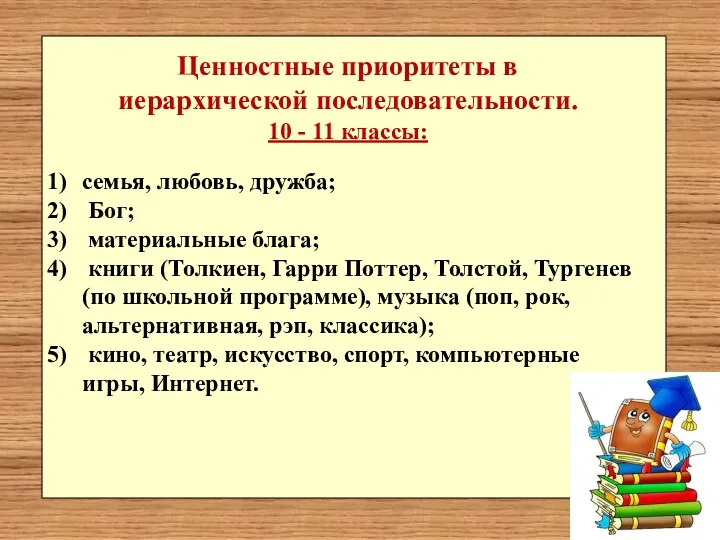 Ценностные приоритеты в иерархической последовательности.
10 - 11 классы:

1) семья, любовь, дружба;
2) Бог;
3) материальные блага;
4) книги (Толкиен, Гарри Поттер, Толстой, Тургенев (по школьной программе), музыка (поп, рок, альтернативная, рэп, классика);
5) кино, театр, искусство, спорт, компьютерные игры, Интернет.